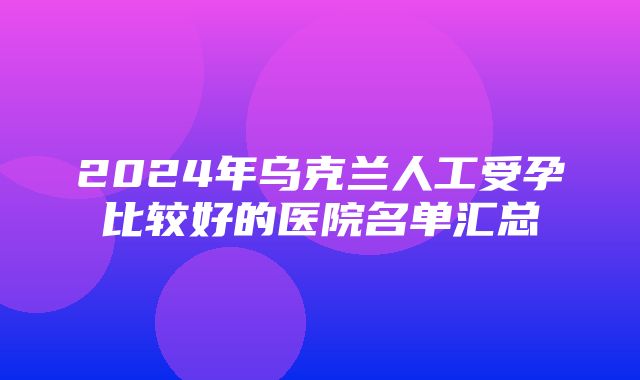 2024年乌克兰人工受孕比较好的医院名单汇总